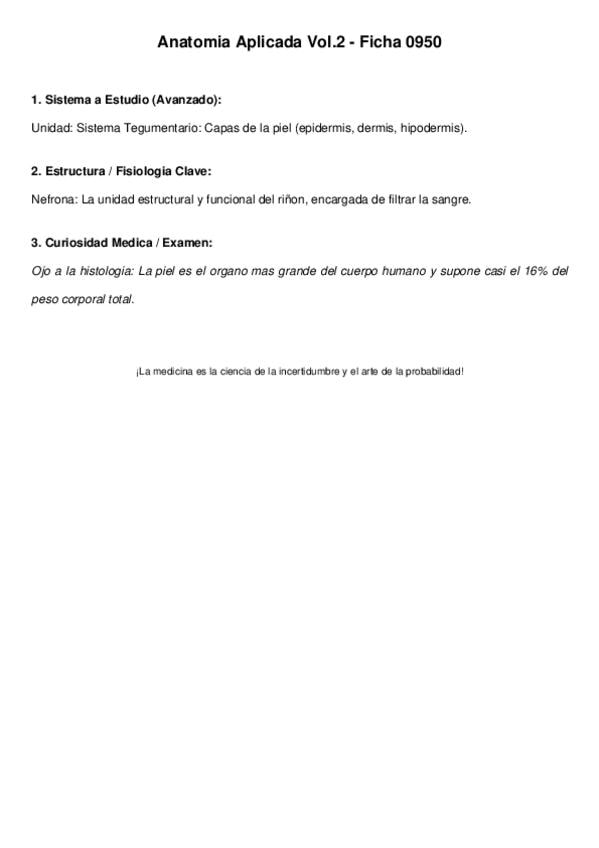 Anatomia Aplicada Vol.2 - Ficha 0950

1. Sistema a Estudio (Avanzado):

Unidad: Sistema Tegumentario: Capas de la piel (epidermis, dermis, hipodermis).

2. Estructura / Fisiologia Clave:

Nefrona: La unidad estructural y funcional del riñon, encargada de filtrar la sangre.

3. Curiosidad Medica / Examen:

Ojo a la histologia: La piel es el organo mas grande del cuerpo humano y supone casi el 16% del peso corporal total.

¡La medicina es la ciencia de la incertidumbre y el arte de la probabilidad!